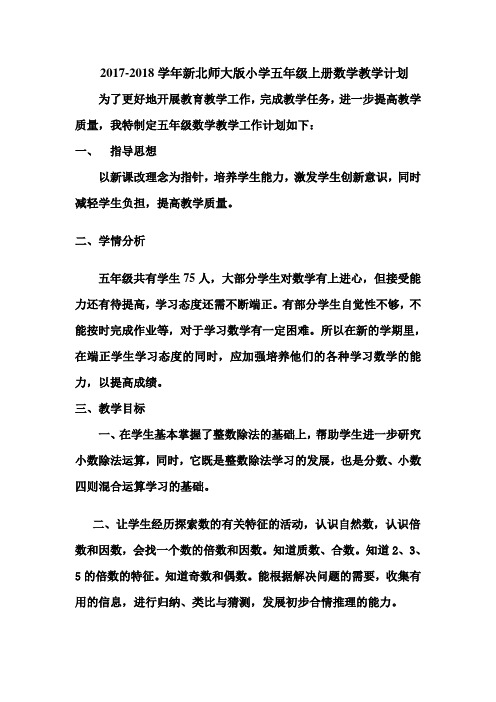 2017-2018 学年新北师大版小学五年级上册数学教学计划

为了更好地开展教育教学工作，完成教学任务，进一步提高教学质量，我特制定五年级数学教学工作计划如下：

一、 指导思想

以新课改理念为指针，培养学生能力，激发学生创新意识，同时减轻学生负担，提高教学质量。

二、学情分析

五年级共有学生 75 人，大部分学生对数学有上进心，但接受能力还有待提高，学习态度还需不断端正。有部分学生自觉性不够，不能按时完成作业等，对于学习数学有一定困难。所以在新的学期里，在端正学生学习态度的同时，应加强培养他们的各种学习数学的能力，以提高成绩。

三、教学目标

一、在学生基本掌握了整数除法的基础上，帮助学生进一步研究小数除法运算，同时，它既是整数除法学习的发展，也是分数、小数四则混合运算学习的基础。

二、让学生经历探索数的有关特征的活动，认识自然数，认识倍数和因数，会找一个数的倍数和因数。知道质数、合数。知道 2、3、5 的倍数的特征。知道奇数和偶数。能根据解决问题的需要，收集有用的信息，进行归纳、类比与猜测，发展初步合情推理的能力。